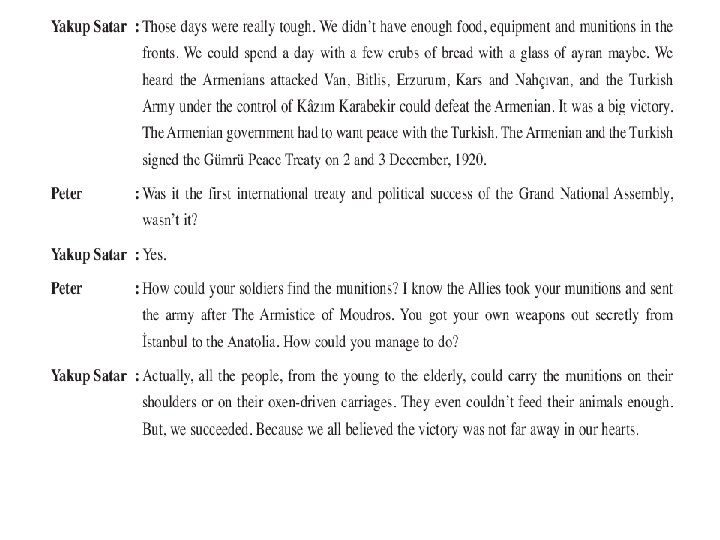 Yakup Satar : Those days were really tough. We didn't have enough food, equipment and munitions in the fronts. We could spend a day with a few crubs of bread with a glass of ayran maybe. We heard the Armenians attacked Van, Bitlis, Erzurum, Kars and Nahçıvan, and the Turkish Army under the control of Kâzım Karabekir could defeat the Armenian. It was a big victory. The Armenian government had to want peace with the Turkish. The Armenian and the Turkish signed the Gümrü Peace Treaty on 2 and 3 December, 1920.

Peter : Was it the first international treaty and political success of the Grand National Assembly, wasn't it?

Yakup Satar : Yes.

Peter : How could your soldiers find the munitions? I know the Allies took your munitions and sent the army after The Armistice of Moudros. You got your own weapons out secretly from İstanbul to the Anatolia. How could you manage to do?

Yakup Satar : Actually, all the people, from the young to the elderly, could carry the munitions on their shoulders or on their oxen-driven carriages. They even couldn't feed their animals enough. But, we succeeded. Because we all believed the victory was not far away in our hearts.